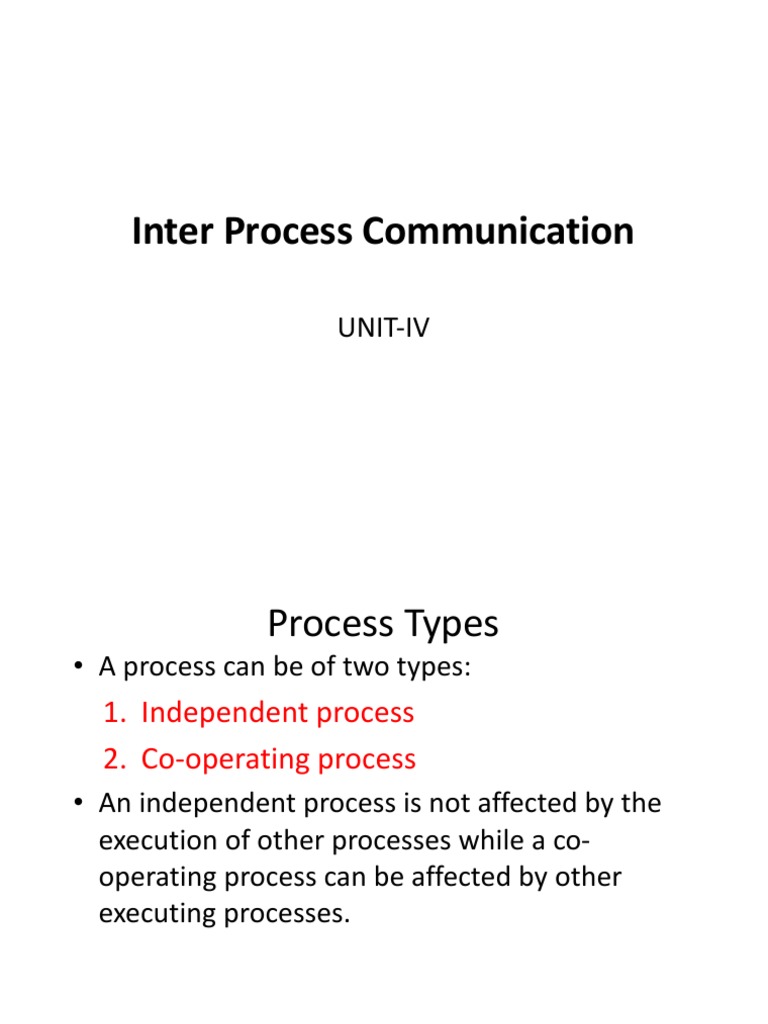 Inter Process Communication

UNIT-IV

Process Types

• A process can be of two types:

1. Independent process
2. Co-operating process

• An independent process is not affected by the execution of other processes while a co-operating process can be affected by other executing processes.